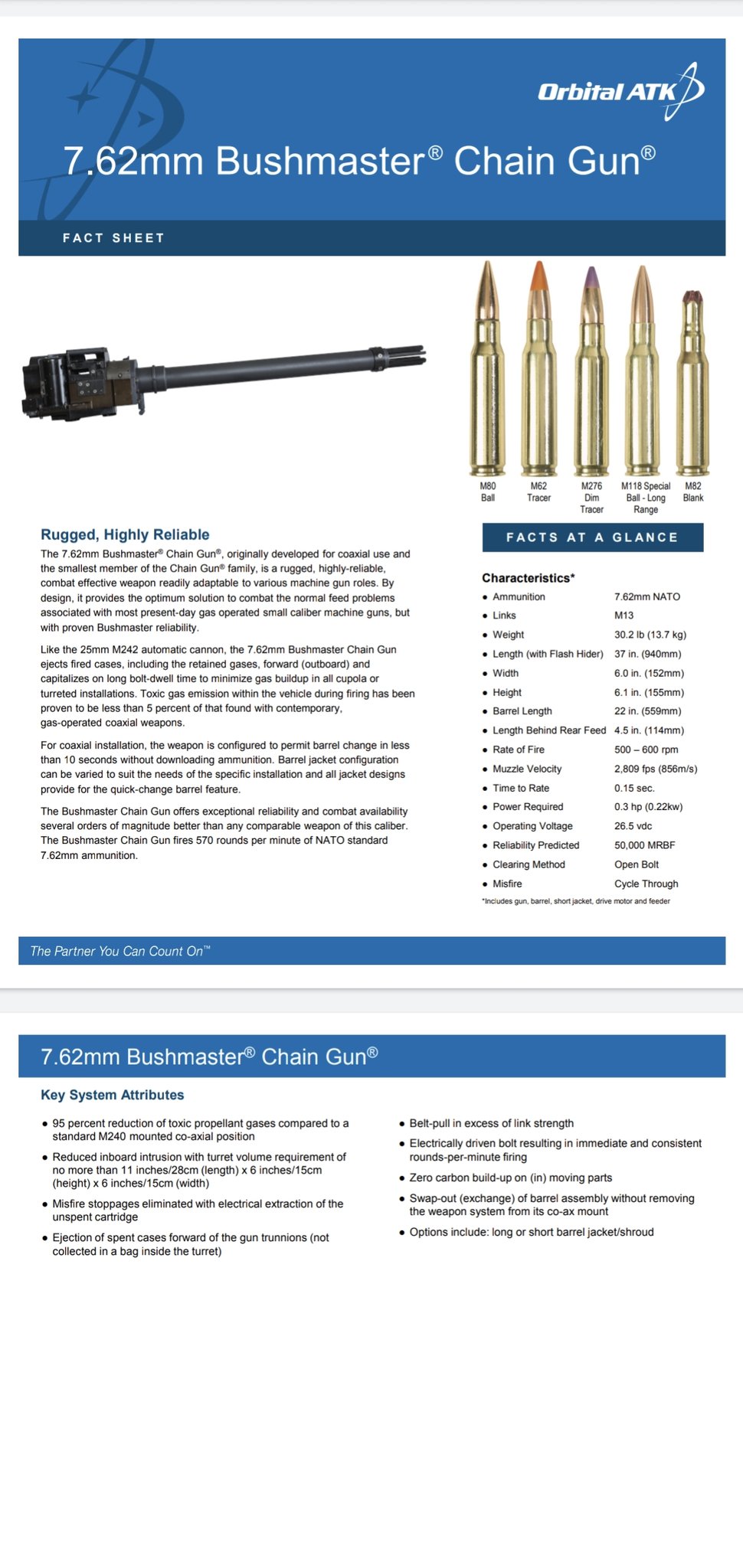 Orbital ATK

7.62mm Bushmaster® Chain Gun®

FACT SHEET

M80 Ball

M62 Tracer

M276 Dim Tracer

M118 Special Ball - Long Range

M82 Blank

Rugged, Highly Reliable

The 7.62mm Bushmaster® Chain Gun®, originally developed for coaxial use and the smallest member of the Chain Gun® family, is a rugged, highly-reliable, combat effective weapon readily adaptable to various machine gun roles. By design, it provides the optimum solution to combat the normal feed problems associated with most present-day gas operated small caliber machine guns, but with proven Bushmaster reliability.

Like the 25mm M242 automatic cannon, the 7.62mm Bushmaster Chain Gun ejects fired cases, including the retained gases, forward (outboard) and capitalizes on long bolt-dwell time to minimize gas buildup in all cupola or turreted installations. Toxic gas emission within the vehicle during firing has been proven to be less than 5 percent of that found with contemporary, gas-operated coaxial weapons.

For coaxial installation, the weapon is configured to permit barrel change in less than 10 seconds without downloading ammunition. Barrel jacket configuration can be varied to suit the needs of the specific installation and all jacket designs provide for the quick-change barrel feature.

The Bushmaster Chain Gun offers exceptional reliability and combat availability several orders of magnitude better than any comparable weapon of this caliber. The Bushmaster Chain Gun fires 570 rounds per minute of NATO standard 7.62mm ammunition.

FACTS AT A GLANCE

Characteristics*

| | |
|---|---|
| • Ammunition | 7.62mm NATO |
| • Links | M13 |
| • Weight | 30.2 lb (13.7 kg) |
| • Length (with Flash Hider) | 37 in. (940mm) |
| • Width | 6.0 in. (152mm) |
| • Height | 6.1 in. (155mm) |
| • Barrel Length | 22 in. (559mm) |
| • Length Behind Rear Feed | 4.5 in. (114mm) |
| • Rate of Fire | 500 – 600 rpm |
| • Muzzle Velocity | 2,809 fps (856m/s) |
| • Time to Rate | 0.15 sec. |
| • Power Required | 0.3 hp (0.22kw) |
| • Operating Voltage | 26.5 vdc |
| • Reliability Predicted | 50,000 MRBF |
| • Clearing Method | Open Bolt |
| • Misfire | Cycle Through |

*Includes gun, barrel, short jacket, drive motor and feeder

The Partner You Can Count On™

7.62mm Bushmaster® Chain Gun®

Key System Attributes

• 95 percent reduction of toxic propellant gases compared to a standard M240 mounted co-axial position

• Reduced inboard intrusion with turret volume requirement of no more than 11 inches/28cm (length) x 6 inches/15cm (height) x 6 inches/15cm (width)

• Misfire stoppages eliminated with electrical extraction of the unspent cartridge

• Ejection of spent cases forward of the gun trunnions (not collected in a bag inside the turret)

• Belt-pull in excess of link strength

• Electrically driven bolt resulting in immediate and consistent rounds-per-minute firing

• Zero carbon build-up on (in) moving parts

• Swap-out (exchange) of barrel assembly without removing the weapon system from its co-ax mount

• Options include: long or short barrel jacket/shroud